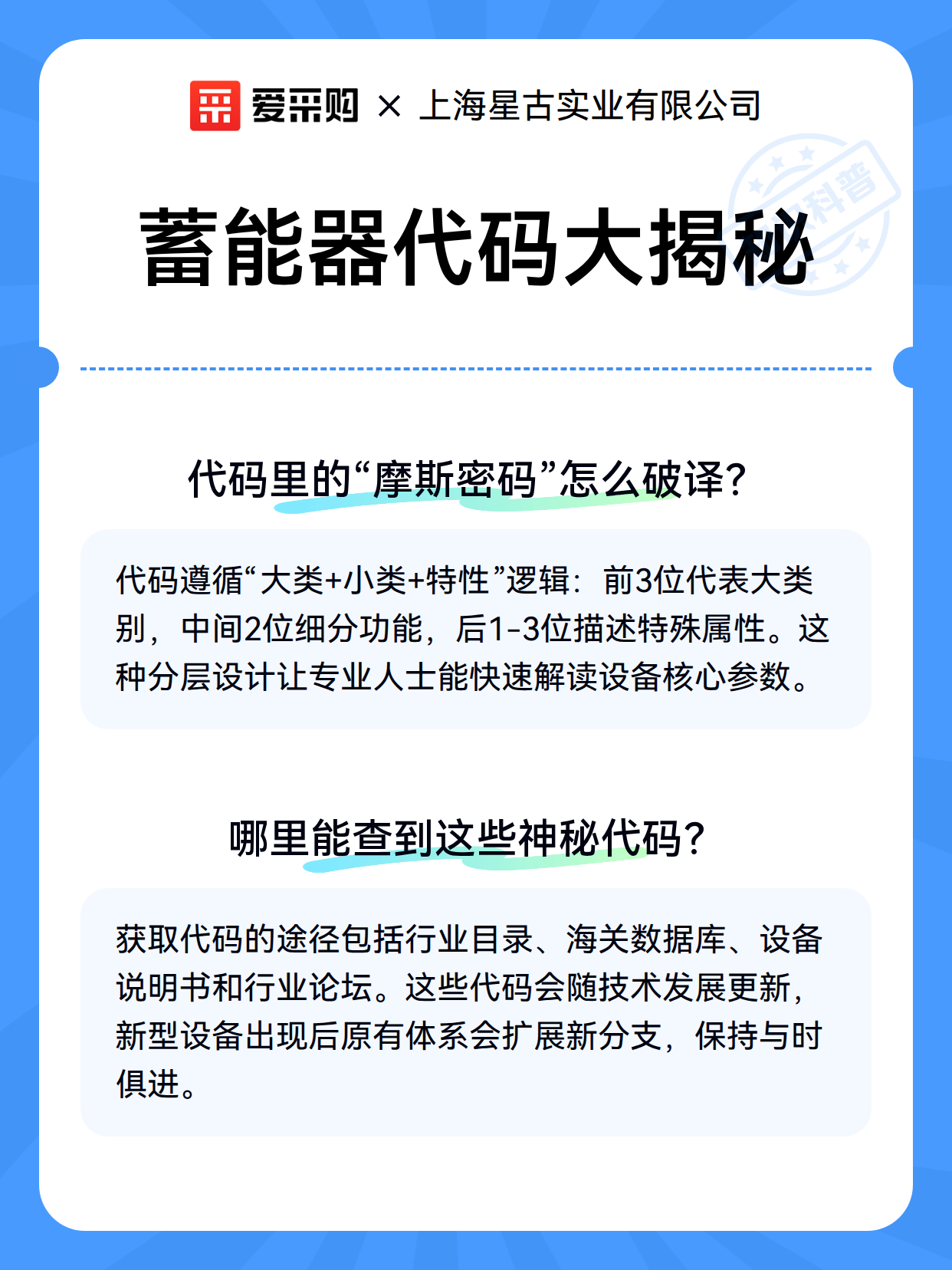 爱采购 × 上海星古实业有限公司

蓄能器代码大揭秘

代码里的“摩斯密码”怎么破译?

代码遵循“大类+小类+特性”逻辑：前3位代表大类别，中间2位细分功能，后1-3位描述特殊属性。这种分层设计让专业人士能快速解读设备核心参数。

哪里能查到这些神秘代码?

获取代码的途径包括行业目录、海关数据库、设备说明书和行业论坛。这些代码会随技术发展更新，新型设备出现后原有体系会扩展新分支，保持与时俱进。

科普